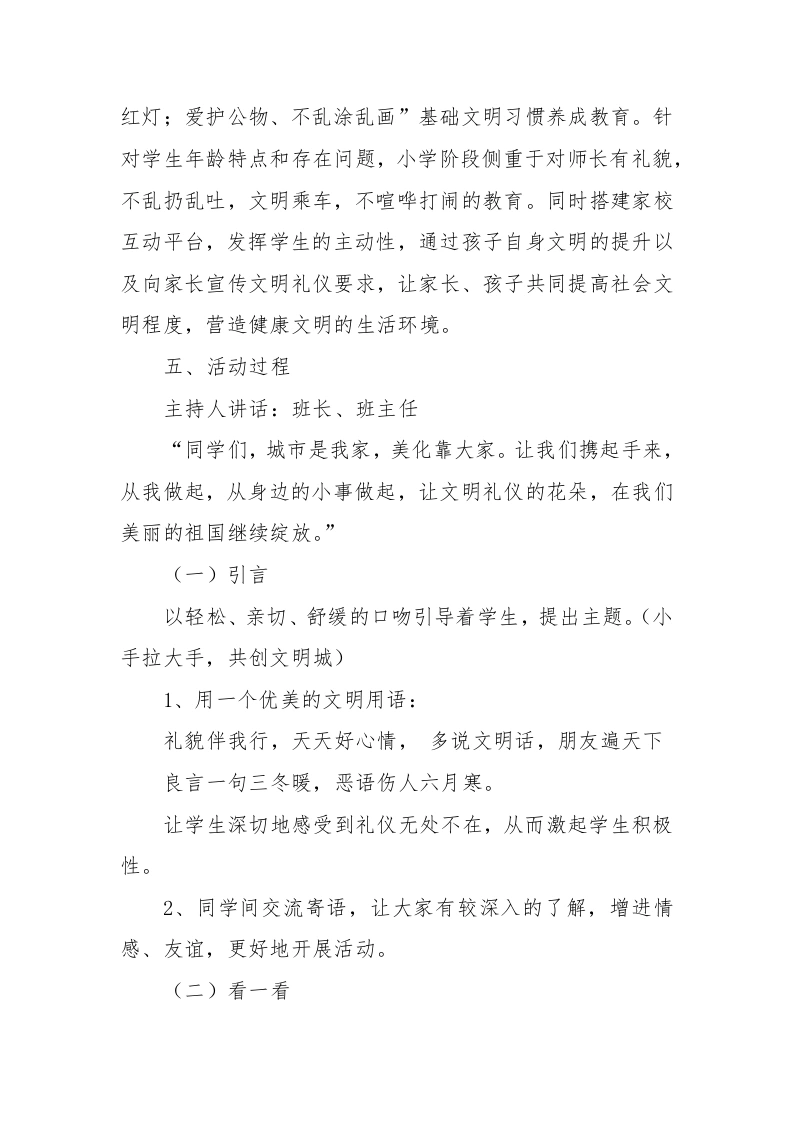 红灯；爱护公物、不乱涂乱画”基础文明习惯养成教育。针对学生年龄特点和存在问题，小学阶段侧重于对师长有礼貌，不乱扔乱吐，文明乘车，不喧哗打闹的教育。同时搭建家校互动平台，发挥学生的主动性，通过孩子自身文明的提升以及向家长宣传文明礼仪要求，让家长、孩子共同提高社会文明程度，营造健康文明的生活环境。

五、活动过程

主持人讲话：班长、班主任

“同学们，城市是我家，美化靠大家。让我们携起手来，从我做起，从身边的小事做起，让文明礼仪的花朵，在我们美丽的祖国继续绽放。”

（一）引言

以轻松、亲切、舒缓的口吻引导着学生，提出主题。（小手拉大手，共创文明城）

1、用一个优美的文明用语：

礼貌伴我行，天天好心情， 多说文明话，朋友遍天下

良言一句三冬暖，恶语伤人六月寒。

让学生深切地感受到礼仪无处不在，从而激起学生积极性。

2、同学间交流寄语，让大家有较深入的了解，增进情感、友谊，更好地开展活动。

（二）看一看